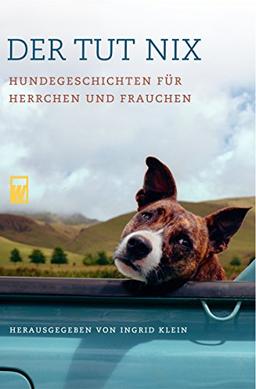 DER TUT NIX

HUNDEGESCHICHTEN FÜR HERRCHEN UND FRAUCHEN

HERAUSGEGEBEN VON INGRID KLEIN